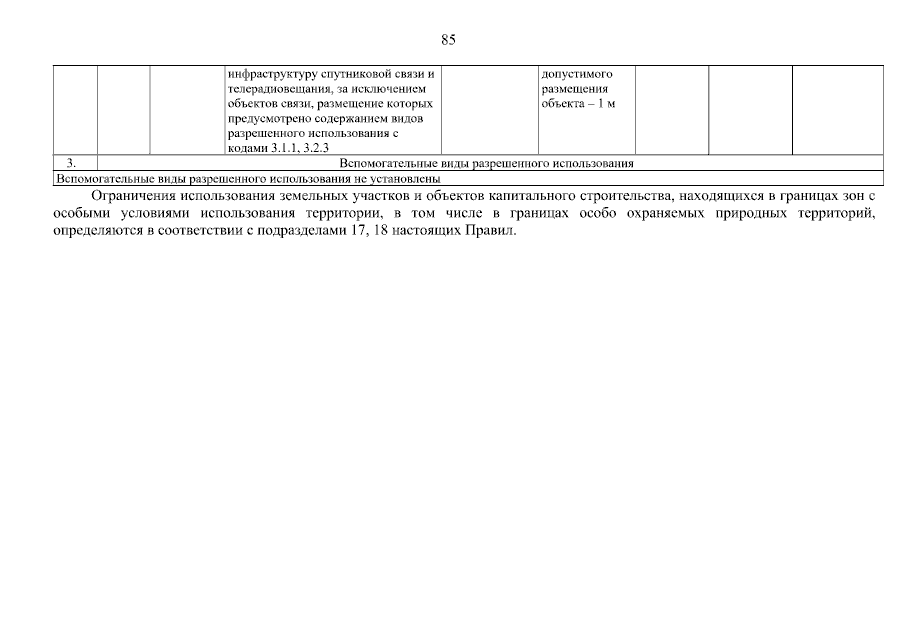 85

| | | | инфраструктуру спутниковой связи и телерадиовещания, за исключением объектов связи, размещение которых предусмотрено содержанием видов разрешенного использования с кодами 3.1.1, 3.2.3 | | допустимого размещения объекта – 1 м | | | |
|---|---|---|---|---|---|---|---|---|
| 3. | Вспомогательные виды разрешенного использования | | | | | | | |
| Вспомогательные виды разрешенного использования не установлены | | | | | | | | |

Ограничения использования земельных участков и объектов капитального строительства, находящихся в границах зон с особыми условиями использования территории, в том числе в границах особо охраняемых природных территорий, определяются в соответствии с подразделами 17, 18 настоящих Правил.